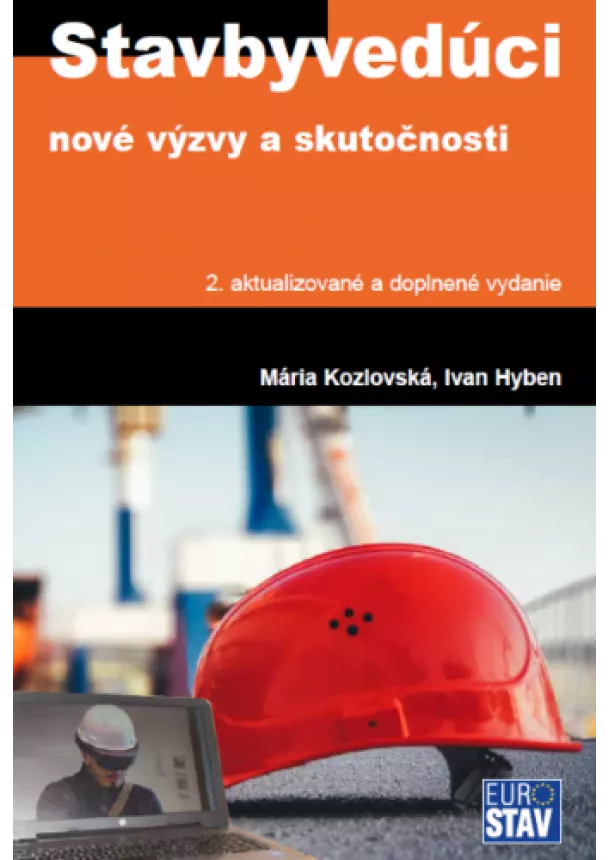 Stavbyvedúci

nové výzvy a skutočnosti

2. aktualizované a doplnené vydanie

Mária Kozlovská, Ivan Hyben

EURO STAV